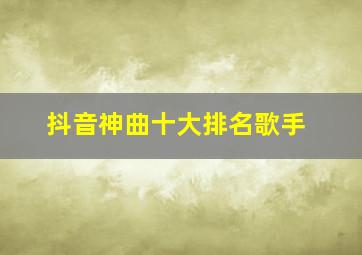 抖音神曲十大排名歌手